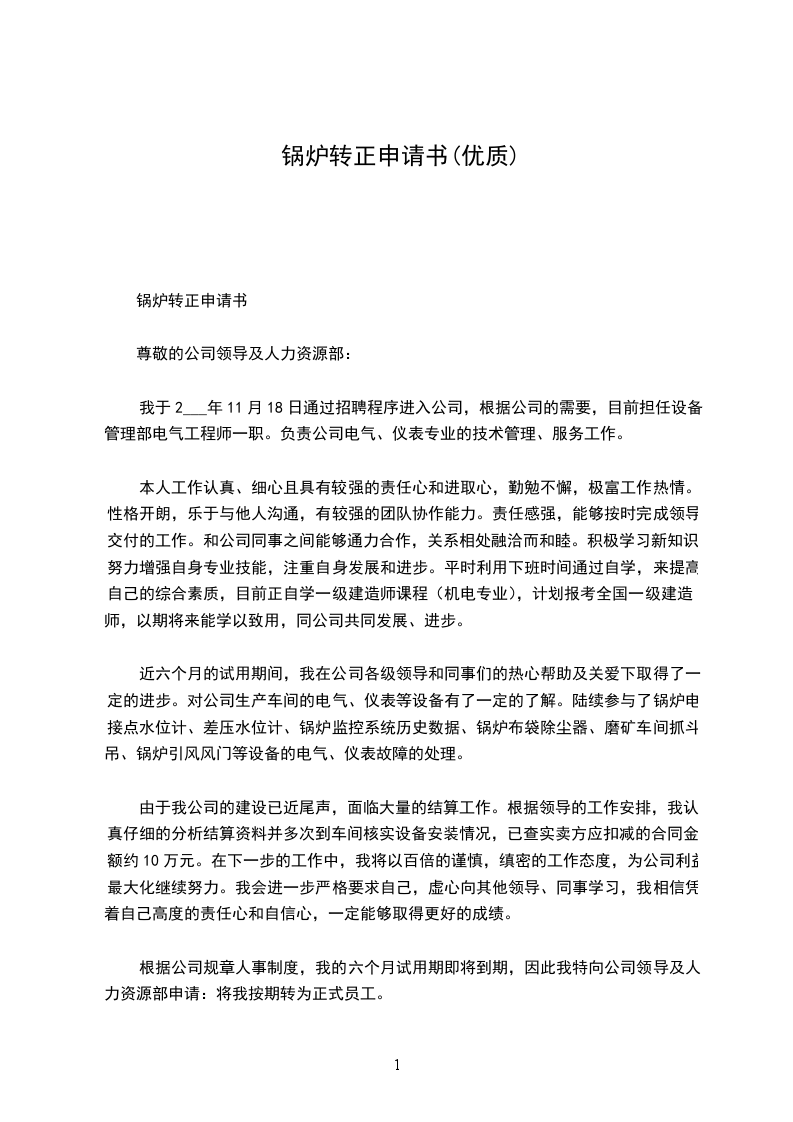 锅炉转正申请书(优质)

锅炉转正申请书

尊敬的公司领导及人力资源部：

我于 2___年 11 月 18 日通过招聘程序进入公司，根据公司的需要，目前担任设备管理部电气工程师一职。负责公司电气、仪表专业的技术管理、服务工作。

本人工作认真、细心且具有较强的责任心和进取心，勤勉不懈，极富工作热情。性格开朗，乐于与他人沟通，有较强的团队协作能力。责任感强，能够按时完成领导交付的工作。和公司同事之间能够通力合作，关系相处融洽而和睦。积极学习新知识努力增强自身专业技能，注重自身发展和进步。平时利用下班时间通过自学，来提高自己的综合素质，目前正自学一级建造师课程（机电专业），计划报考全国一级建造师，以期将来能学以致用，同公司共同发展、进步。

近六个月的试用期间，我在公司各级领导和同事们的热心帮助及关爱下取得了一定的进步。对公司生产车间的电气、仪表等设备有了一定的了解。陆续参与了锅炉电接点水位计、差压水位计、锅炉监控系统历史数据、锅炉布袋除尘器、磨矿车间抓斗吊、锅炉引风风门等设备的电气、仪表故障的处理。

由于我公司的建设已近尾声，面临大量的结算工作。根据领导的工作安排，我认真仔细的分析结算资料并多次到车间核实设备安装情况，已查实卖方应扣减的合同金额约 10 万元。在下一步的工作中，我将以百倍的谨慎，缜密的工作态度，为公司利益最大化继续努力。我会进一步严格要求自己，虚心向其他领导、同事学习，我相信凭着自己高度的责任心和自信心，一定能够取得更好的成绩。

根据公司规章人事制度，我的六个月试用期即将到期，因此我特向公司领导及人力资源部申请：将我按期转为正式员工。

1